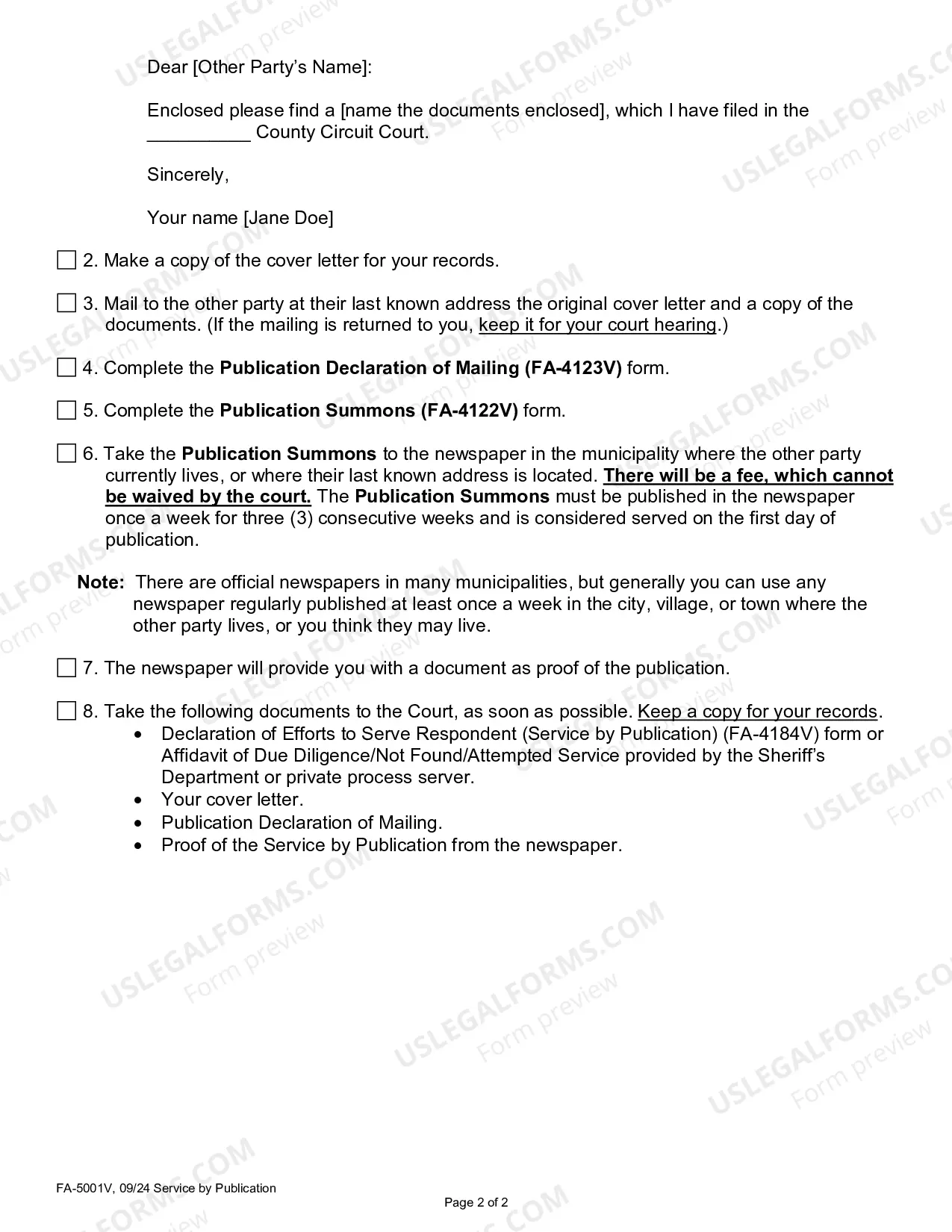 Dear [Other Party's Name]:

Enclosed please find a [name the documents enclosed], which I have filed in the ____ County Circuit Court.

Sincerely,

Your name [Jane Doe]

☐ 2. Make a copy of the cover letter for your records.

☐ 3. Mail to the other party at their last known address the original cover letter and a copy of the documents. (If the mailing is returned to you, keep it for your court hearing.)

☐ 4. Complete the Publication Declaration of Mailing (FA-4123V) form.

☐ 5. Complete the Publication Summons (FA-4122V) form.

☐ 6. Take the Publication Summons to the newspaper in the municipality where the other party currently lives, or where their last known address is located. There will be a fee, which cannot be waived by the court. The Publication Summons must be published in the newspaper once a week for three (3) consecutive weeks and is considered served on the first day of publication.

Note: There are official newspapers in many municipalities, but generally you can use any newspaper regularly published at least once a week in the city, village, or town where the other party lives, or you think they may live.

☐ 7. The newspaper will provide you with a document as proof of the publication.

☐ 8. Take the following documents to the Court, as soon as possible. Keep a copy for your records.
• Declaration of Efforts to Serve Respondent (Service by Publication) (FA-4184V) form or Affidavit of Due Diligence/Not Found/Attempted Service provided by the Sheriff's Department or private process server.
• Your cover letter.
• Publication Declaration of Mailing.
• Proof of the Service by Publication from the newspaper.

FA-5001V, 09/24 Service by Publication

Page 2 of 2

USLEGALFORMS.COM
Form preview